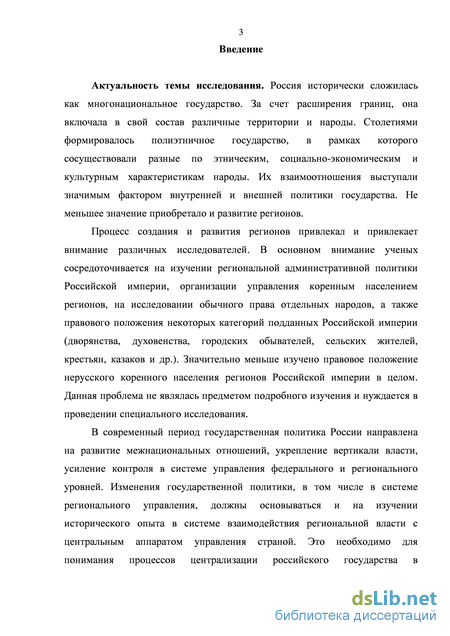 3

Введение

Актуальность темы исследования. Россия исторически сложилась как многонациональное государство. За счет расширения границ, она включала в свой состав различные территории и народы. Столетиями формировалось полиэтничное государство, в рамках которого сосуществовали разные по этническим, социально-экономическим и культурным характеристикам народы. Их взаимоотношения выступали значимым фактором внутренней и внешней политики государства. Не меньшее значение приобретало и развитие регионов.

Процесс создания и развития регионов привлекал и привлекает внимание различных исследователей. В основном внимание ученых сосредоточивается на изучении региональной административной политики Российской империи, организации управления коренным населением регионов, на исследовании обычного права отдельных народов, а также правового положения некоторых категорий подданных Российской империи (дворянства, духовенства, городских обывателей, сельских жителей, крестьян, казаков и др.). Значительно меньше изучено правовое положение нерусского коренного населения регионов Российской империи в целом. Данная проблема не являлась предметом подробного изучения и нуждается в проведении специального исследования.

В современный период государственная политика России направлена на развитие межнациональных отношений, укрепление вертикали власти, усиление контроля в системе управления федерального и регионального уровней. Изменения государственной политики, в том числе в системе регионального управления, должны основываться и на изучении исторического опыта в системе взаимодействия региональной власти с центральным аппаратом управления страной. Это необходимо для понимания процессов централизации российского государства в

dsLib.net
библиотека диссертаций